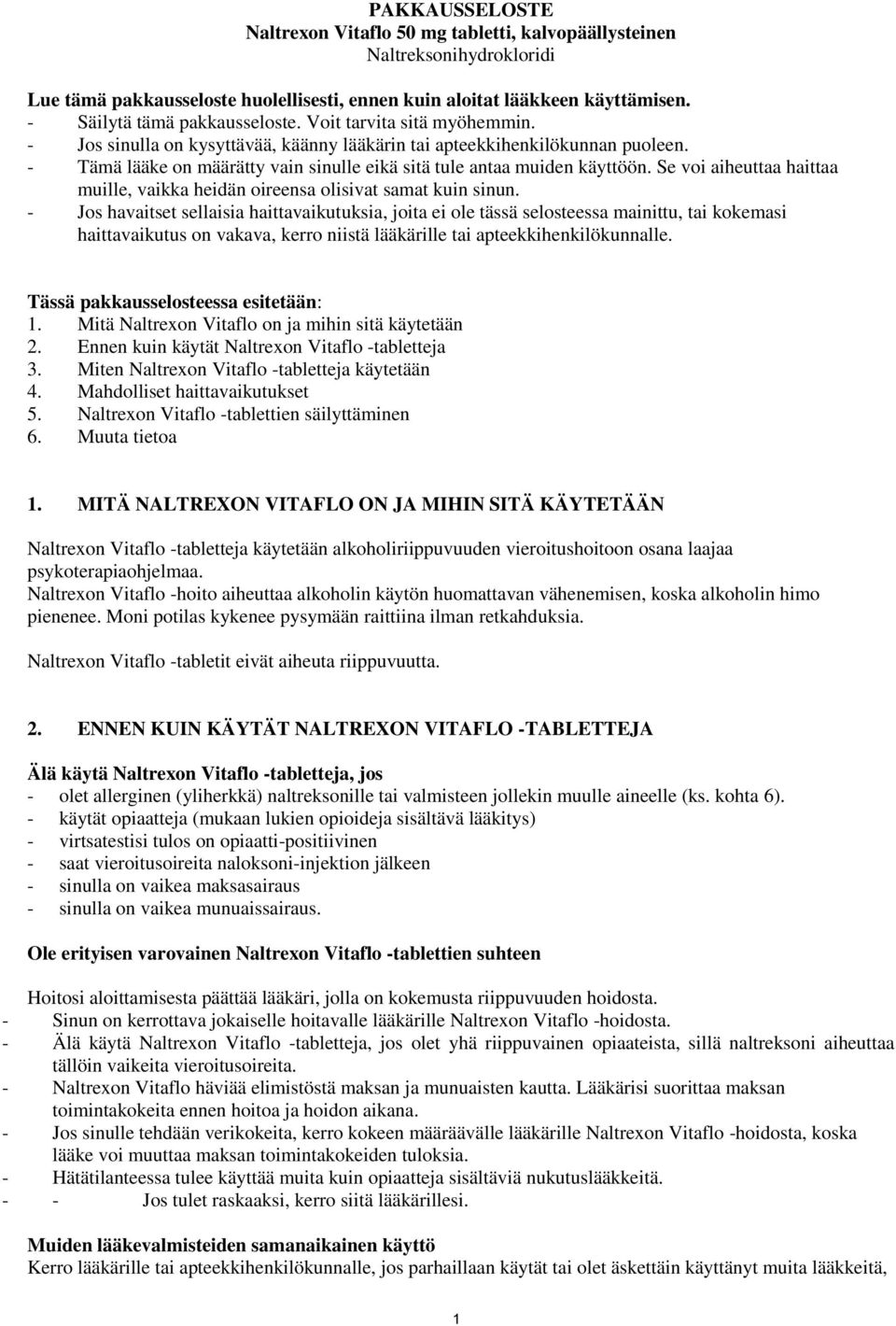 PAKKAUSSELOSTE
Naltrexon Vitaflo 50 mg tabletti, kalvopäällysteinen
Naltreksonihydrokloridi

Lue tämä pakkausseloste huolellisesti, ennen kuin aloitat lääkkeen käyttämisen.
- Säilytä tämä pakkausseloste. Voit tarvita sitä myöhemmin.
- Jos sinulla on kysyttävää, käänny lääkärin tai apteekkihenkilökunnan puoleen.
- Tämä lääke on määrätty vain sinulle eikä sitä tule antaa muiden käyttöön. Se voi aiheuttaa haittaa muille, vaikka heidän oireensa olisivat samat kuin sinun.
- Jos havaitset sellaisia haittavaikutuksia, joita ei ole tässä selosteessa mainittu, tai kokemasi haittavaikutus on vakava, kerro niistä lääkärille tai apteekkihenkilökunnalle.

Tässä pakkausselosteessa esitetään:
1. Mitä Naltrexon Vitaflo on ja mihin sitä käytetään
2. Ennen kuin käytät Naltrexon Vitaflo -tabletteja
3. Miten Naltrexon Vitaflo -tabletteja käytetään
4. Mahdolliset haittavaikutukset
5. Naltrexon Vitaflo -tablettien säilyttäminen
6. Muuta tietoa

1. MITÄ NALTREXON VITAFLO ON JA MIHIN SITÄ KÄYTETÄÄN

Naltrexon Vitaflo -tabletteja käytetään alkoholiriippuvuuden vieroitushoitoon osana laajaa psykoterapiaohjelmaa.
Naltrexon Vitaflo -hoito aiheuttaa alkoholin käytön huomattavan vähenemisen, koska alkoholin himo pienenee. Moni potilas kykenee pysymään raittiina ilman retkahduksia.

Naltrexon Vitaflo -tabletit eivät aiheuta riippuvuutta.

2. ENNEN KUIN KÄYTÄT NALTREXON VITAFLO -TABLETTEJA

Älä käytä Naltrexon Vitaflo -tabletteja, jos
- olet allerginen (yliherkkä) naltreksonille tai valmisteen jollekin muulle aineelle (ks. kohta 6).
- käytät opiaatteja (mukaan lukien opioideja sisältävä lääkitys)
- virtsatestisi tulos on opiaatti-positiivinen
- saat vieroitusoireita naloksoni-injektion jälkeen
- sinulla on vaikea maksasairaus
- sinulla on vaikea munuaissairaus.

Ole erityisen varovainen Naltrexon Vitaflo -tablettien suhteen

Hoitosi aloittamisesta päättää lääkäri, jolla on kokemusta riippuvuuden hoidosta.
- Sinun on kerrottava jokaiselle hoitavalle lääkärille Naltrexon Vitaflo -hoidosta.
- Älä käytä Naltrexon Vitaflo -tabletteja, jos olet yhä riippuvainen opiaateista, sillä naltreksoni aiheuttaa tällöin vaikeita vieroitusoireita.
- Naltrexon Vitaflo häviää elimistöstä maksan ja munuaisten kautta. Lääkärisi suorittaa maksan toimintakokeita ennen hoitoa ja hoidon aikana.
- Jos sinulle tehdään verikokeita, kerro kokeen määräävälle lääkärille Naltrexon Vitaflo -hoidosta, koska lääke voi muuttaa maksan toimintakokeiden tuloksia.
- Hätätilanteessa tulee käyttää muita kuin opiaatteja sisältäviä nukutuslääkkeitä.
- - Jos tulet raskaaksi, kerro siitä lääkärillesi.

Muiden lääkevalmisteiden samanaikainen käyttö
Kerro lääkärille tai apteekkihenkilökunnalle, jos parhaillaan käytät tai olet äskettäin käyttänyt muita lääkkeitä,

1